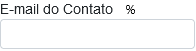 E-mail do Contato %